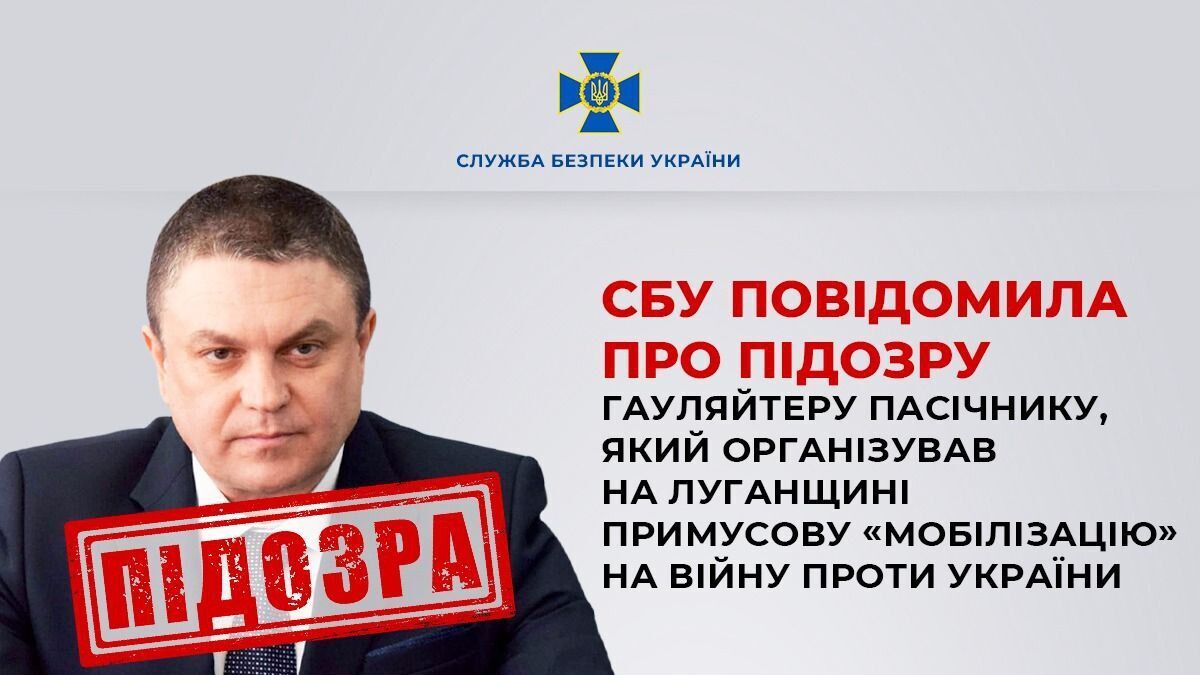 СЛУЖБА БЕЗПЕКИ УКРАЇНИ

СБУ ПОВІДОМИЛА ПРО ПІДОЗРУ

ГАУЛЯЙТЕРУ ПАСІЧНИКУ, ЯКИЙ ОРГАНІЗУВАВ НА ЛУГАНЩИНІ ПРИМУСОВУ «МОБІЛІЗАЦІЮ» НА ВІЙНУ ПРОТИ УКРАЇНИ

ПІДОЗРА